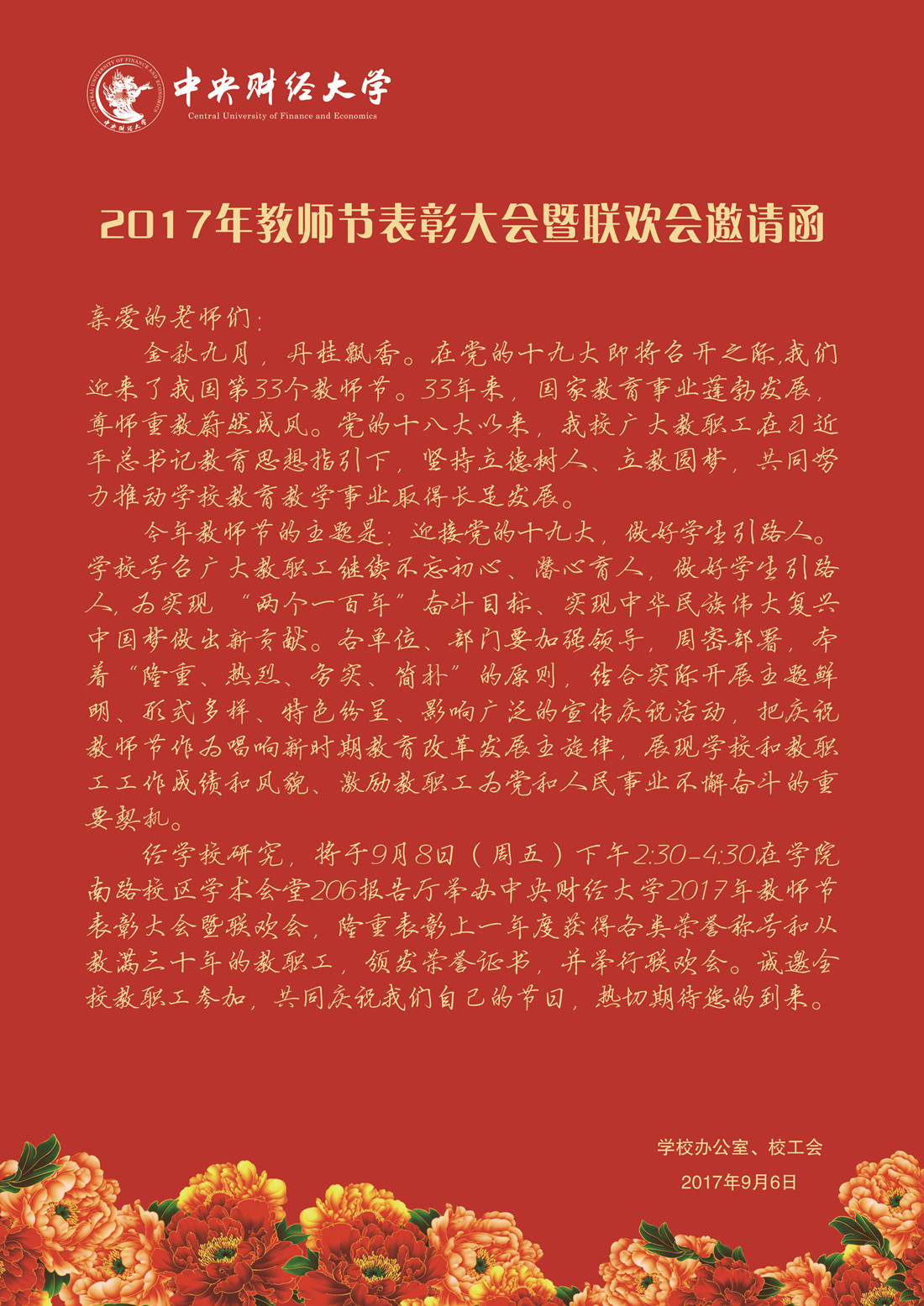 CENTRAL UNIVERSITY OF FINANCE AND ECONOMICS
中央财经大学
中央财经大学
Central University of Finance and Economics

2017年教师节表彰大会暨联欢会邀请函

亲爱的老师们：

金秋九月，丹桂飘香。在党的十九大即将召开之际,我们迎来了我国第33个教师节。33年来，国家教育事业蓬勃发展，尊师重教蔚然成风。党的十八大以来，我校广大教职工在习近平总书记教育思想指引下，坚持立德树人、立教圆梦，共同努力推动学校教育教学事业取得长足发展。

今年教师节的主题是：迎接党的十九大，做好学生引路人。学校号召广大教职工继续不忘初心、潜心育人，做好学生引路人,为实现“两个一百年”奋斗目标、实现中华民族伟大复兴中国梦做出新贡献。各单位、部门要加强领导，周密部署，本着“隆重、热烈、务实、简朴”的原则，结合实际开展主题鲜明、形式多样、特色纷呈、影响广泛的宣传庆祝活动，把庆祝教师节作为唱响新时期教育改革发展主旋律，展现学校和教职工工作成绩和风貌、激励教职工为党和人民事业不懈奋斗的重要契机。

经学校研究，将于9月8日（周五）下午2:30-4:30在学院南路校区学术会堂206报告厅举办中央财经大学2017年教师节表彰大会暨联欢会，隆重表彰上一年度获得各类荣誉称号和从教满三十年的教职工，颁发荣誉证书，并举行联欢会。诚邀全校教职工参加，共同庆祝我们自己的节日，热切期待您的到来。

学校办公室、校工会
2017年9月6日